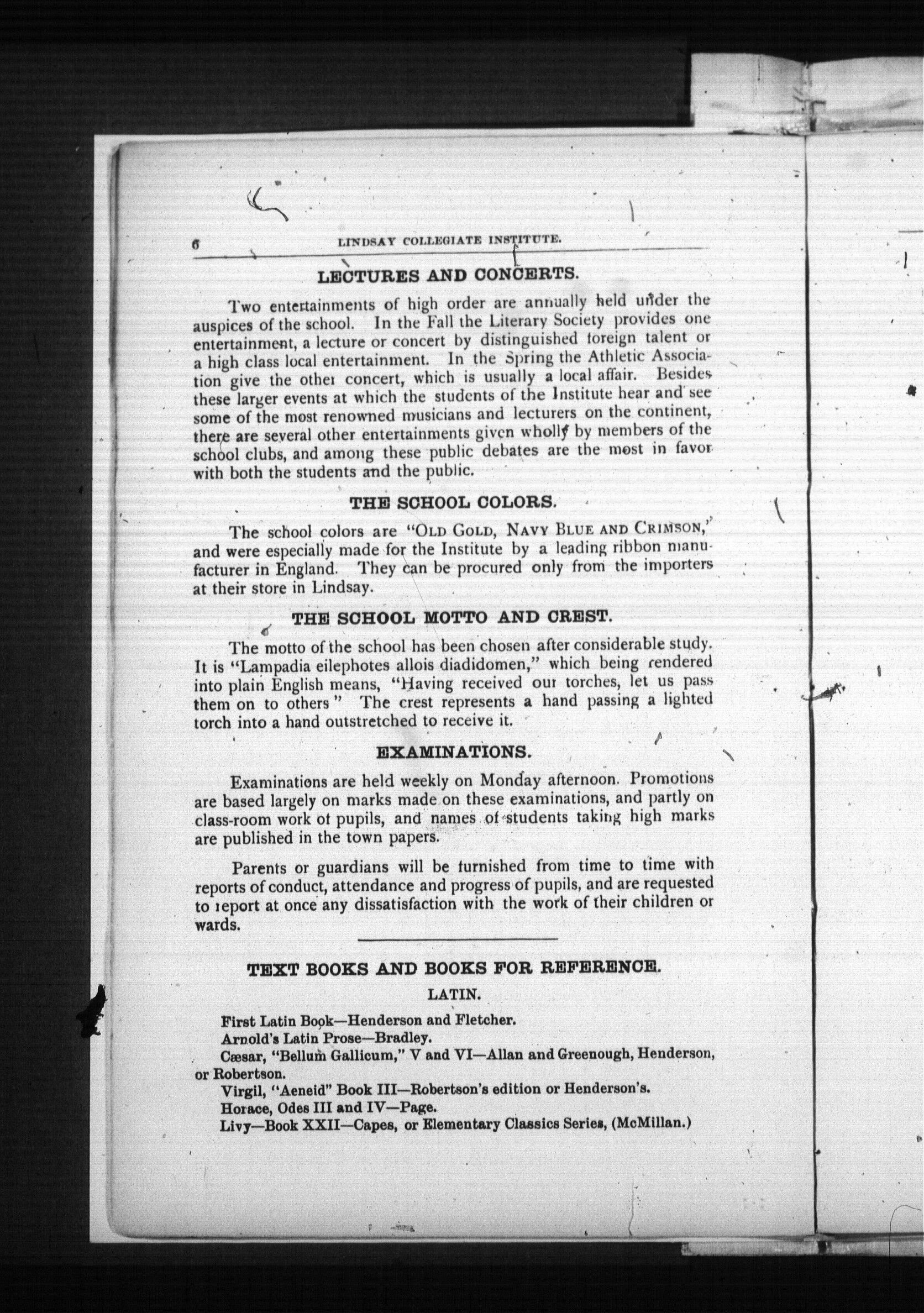 6 LINDSAY COLLEGIATE INSTITUTE.

LECTURES AND CONCERTS.

Two entertainments of high order are annually held under the auspices of the school. In the Fall the Literary Society provides one entertainment, a lecture or concert by distinguished foreign talent or a high class local entertainment. In the Spring the Athletic Association give the other concert, which is usually a local affair. Besides these larger events at which the students of the Institute hear and see some of the most renowned musicians and lecturers on the continent, there are several other entertainments given wholly by members of the school clubs, and among these public debates are the most in favor with both the students and the public.

THE SCHOOL COLORS.

The school colors are "OLD GOLD, NAVY BLUE AND CRIMSON," and were especially made for the Institute by a leading ribbon manufacturer in England. They can be procured only from the importers at their store in Lindsay.

THE SCHOOL MOTTO AND CREST.

The motto of the school has been chosen after considerable study. It is "Lampadia eilephotes allois diadidomen," which being rendered into plain English means, "Having received our torches, let us pass them on to others" The crest represents a hand passing a lighted torch into a hand outstretched to receive it.

EXAMINATIONS.

Examinations are held weekly on Monday afternoon. Promotions are based largely on marks made on these examinations, and partly on class-room work of pupils, and names of students taking high marks are published in the town papers.

Parents or guardians will be furnished from time to time with reports of conduct, attendance and progress of pupils, and are requested to report at once any dissatisfaction with the work of their children or wards.

TEXT BOOKS AND BOOKS FOR REFERENCE.

LATIN.

First Latin Book—Henderson and Fletcher.
Arnold's Latin Prose—Bradley.
Cæsar, "Bellum Gallicum," V and VI—Allan and Greenough, Henderson, or Robertson.
Virgil, "Aeneid" Book III—Robertson's edition or Henderson's.
Horace, Odes III and IV—Page.
Livy—Book XXII—Capes, or Elementary Classics Series, (McMillan.)